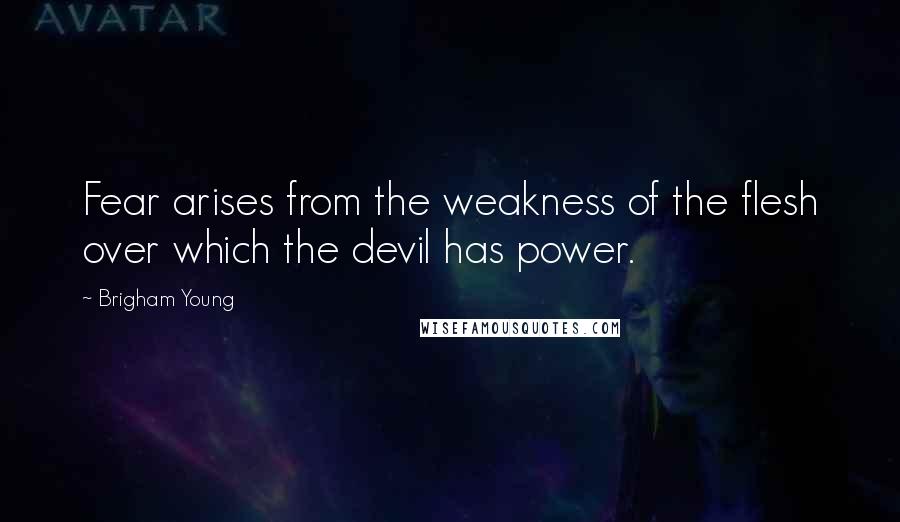 AVATAR

Fear arises from the weakness of the flesh over which the devil has power.

~ Brigham Young

WISEFAMOUSQUOTES.COM